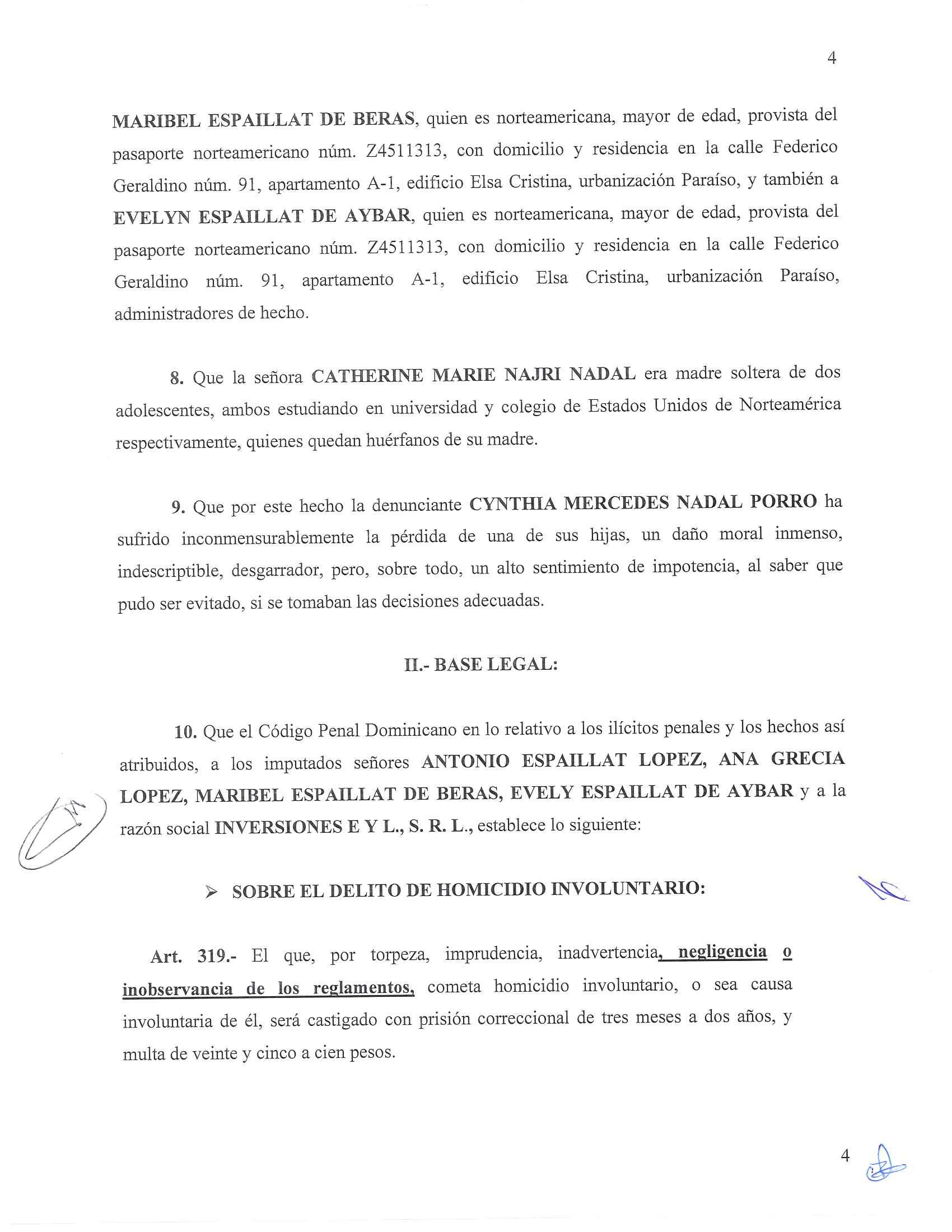 4

MARIBEL ESPAILLAT DE BERAS, quien es norteamericana, mayor de edad, provista del pasaporte norteamericano núm. Z4511313, con domicilio y residencia en la calle Federico Geraldino núm. 91, apartamento A-1, edificio Elsa Cristina, urbanización Paraíso, y también a EVELYN ESPAILLAT DE AYBAR, quien es norteamericana, mayor de edad, provista del pasaporte norteamericano núm. Z4511313, con domicilio y residencia en la calle Federico Geraldino núm. 91, apartamento A-1, edificio Elsa Cristina, urbanización Paraíso, administradores de hecho.

8. Que la señora CATHERINE MARIE NAJRI NADAL era madre soltera de dos adolescentes, ambos estudiando en universidad y colegio de Estados Unidos de Norteamérica respectivamente, quienes quedan huérfanos de su madre.

9. Que por este hecho la denunciante CYNTHIA MERCEDES NADAL PORRO ha sufrido inconmensurablemente la pérdida de una de sus hijas, un daño moral inmenso, indescriptible, desgarrador, pero, sobre todo, un alto sentimiento de impotencia, al saber que pudo ser evitado, si se tomaban las decisiones adecuadas.

II.- BASE LEGAL:

10. Que el Código Penal Dominicano en lo relativo a los ilícitos penales y los hechos así atribuidos, a los imputados señores ANTONIO ESPAILLAT LOPEZ, ANA GRECIA LOPEZ, MARIBEL ESPAILLAT DE BERAS, EVELY ESPAILLAT DE AYBAR y a la razón social INVERSIONES E Y L., S. R. L., establece lo siguiente:

➢ SOBRE EL DELITO DE HOMICIDIO INVOLUNTARIO:

Art. 319.- El que, por torpeza, imprudencia, inadvertencia, negligencia o inobservancia de los reglamentos, cometa homicidio involuntario, o sea causa involuntaria de él, será castigado con prisión correccional de tres meses a dos años, y multa de veinte y cinco a cien pesos.

4